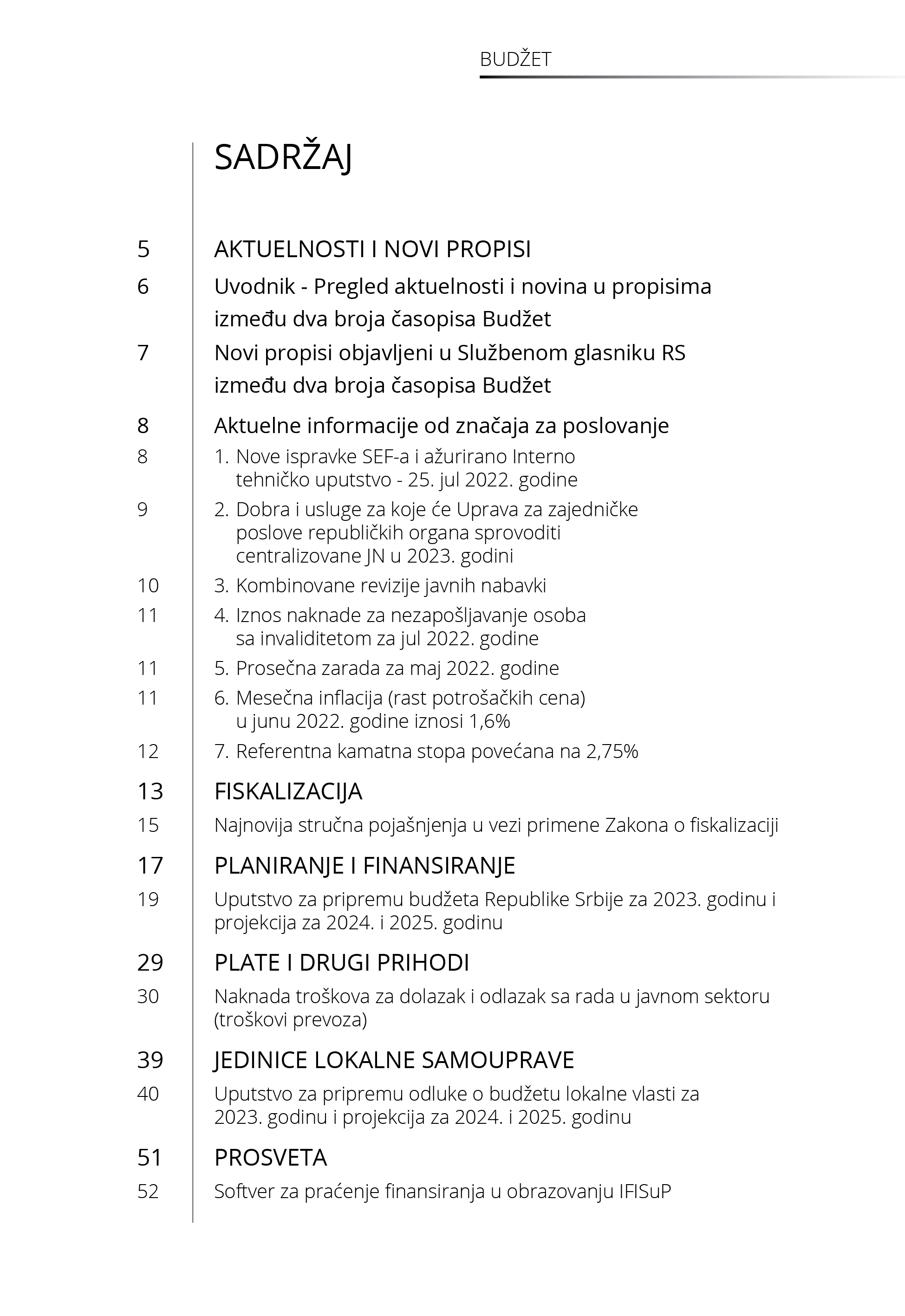 BUDŽET

SADRŽAJ

5 AKTUELNOSTI I NOVI PROPISI

6 Uvodnik - Pregled aktuelnosti i novina u propisima između dva broja časopisa Budžet

7 Novi propisi objavljeni u Službenom glasniku RS između dva broja časopisa Budžet

8 Aktuelne informacije od značaja za poslovanje

8 1. Nove ispravke SEF-a i ažurirano Interno tehničko uputstvo - 25. jul 2022. godine

9 2. Dobra i usluge za koje će Uprava za zajedničke poslove republičkih organa sprovoditi centralizovane JN u 2023. godini

10 3. Kombinovane revizije javnih nabavki

11 4. Iznos naknade za nezapošljavanje osoba sa invaliditetom za jul 2022. godine

11 5. Prosečna zarada za maj 2022. godine

11 6. Mesečna inflacija (rast potrošačkih cena) u junu 2022. godine iznosi 1,6%

12 7. Referentna kamatna stopa povećana na 2,75%

13 FISKALIZACIJA

15 Najnovija stručna pojašnjenja u vezi primene Zakona o fiskalizaciji

17 PLANIRANJE I FINANSIRANJE

19 Uputstvo za pripremu budžeta Republike Srbije za 2023. godinu i projekcija za 2024. i 2025. godinu

29 PLATE I DRUGI PRIHODI

30 Naknada troškova za dolazak i odlazak sa rada u javnom sektoru (troškovi prevoza)

39 JEDINICE LOKALNE SAMOUPRAVE

40 Uputstvo za pripremu odluke o budžetu lokalne vlasti za 2023. godinu i projekcija za 2024. i 2025. godinu

51 PROSVETA

52 Softver za praćenje finansiranja u obrazovanju IFISuP